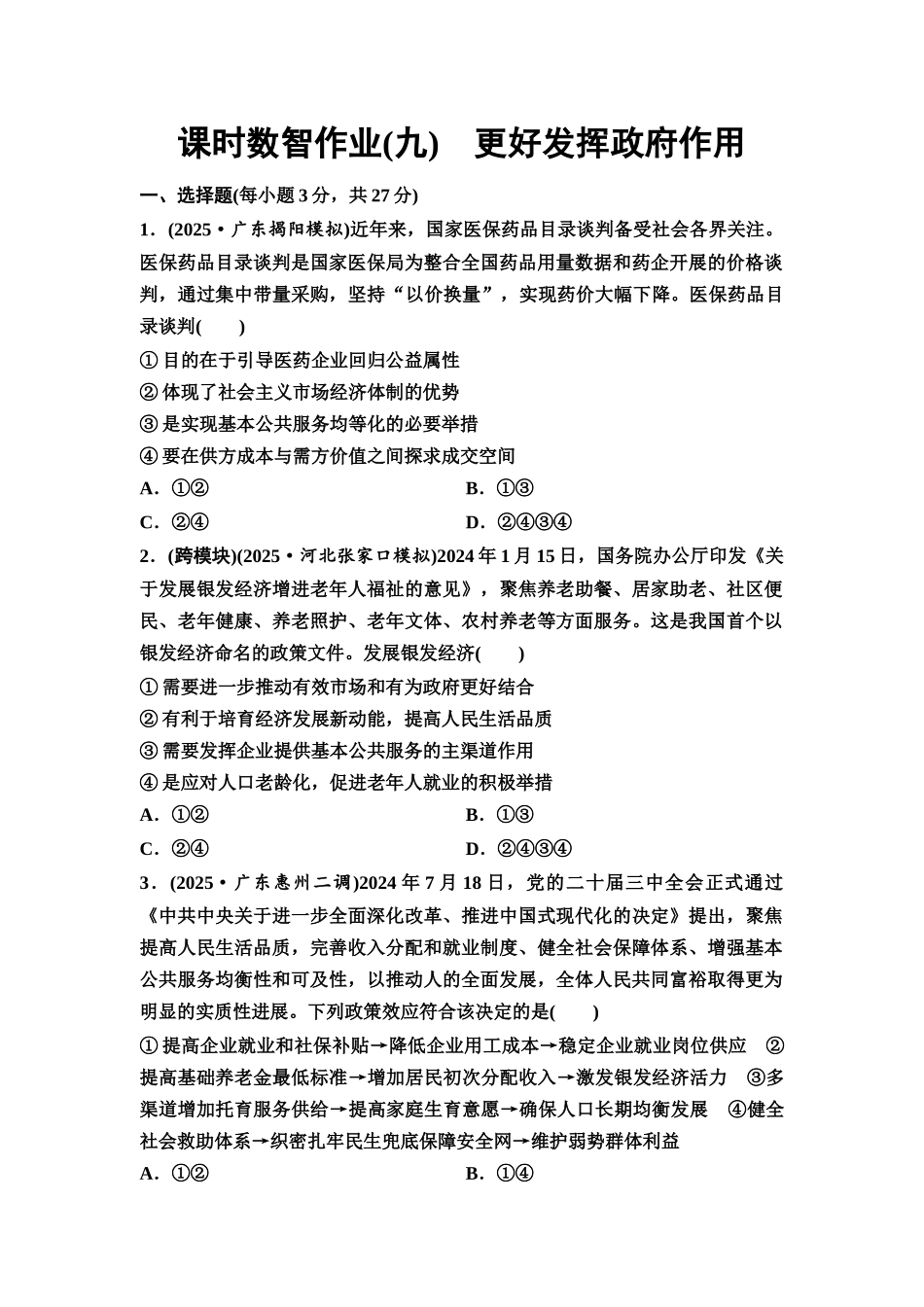 课时数智作业(九)　更好发挥政府作用

一、选择题(每小题3分，共27分)

1．(2025·广东揭阳模拟)近年来，国家医保药品目录谈判备受社会各界关注。医保药品目录谈判是国家医保局为整合全国药品用量数据和药企开展的价格谈判，通过集中带量采购，坚持“以价换量”，实现药价大幅下降。医保药品目录谈判(　　)

①目的在于引导医药企业回归公益属性
②体现了社会主义市场经济体制的优势
③是实现基本公共服务均等化的必要举措
④要在供方成本与需方价值之间探求成交空间

A．①②　　B．①③
C．②④　　D．②④③④

2．(跨模块)(2025·河北张家口模拟)2024年1月15日，国务院办公厅印发《关于发展银发经济增进老年人福祉的意见》，聚焦养老助餐、居家助老、社区便民、老年健康、养老照护、老年文体、农村养老等方面服务。这是我国首个以银发经济命名的政策文件。发展银发经济(　　)

①需要进一步推动有效市场和有为政府更好结合
②有利于培育经济发展新动能，提高人民生活品质
③需要发挥企业提供基本公共服务的主渠道作用
④是应对人口老龄化，促进老年人就业的积极举措

A．①②　　B．①③
C．②④　　D．②④③④

3．(2025·广东惠州二调)2024年7月18日，党的二十届三中全会正式通过《中共中央关于进一步全面深化改革、推进中国式现代化的决定》提出，聚焦提高人民生活品质，完善收入分配和就业制度、健全社会保障体系、增强基本公共服务均衡性和可及性，以推动人的全面发展，全体人民共同富裕取得更为明显的实质性进展。下列政策效应符合该决定的是(　　)

①提高企业就业和社保补贴→降低企业用工成本→稳定企业就业岗位供应　②提高基础养老金最低标准→增加居民初次分配收入→激发银发经济活力　③多渠道增加托育服务供给→提高家庭生育意愿→确保人口长期均衡发展　④健全社会救助体系→织密扎牢民生兜底保障安全网→维护弱势群体利益

A．①②　　B．①④